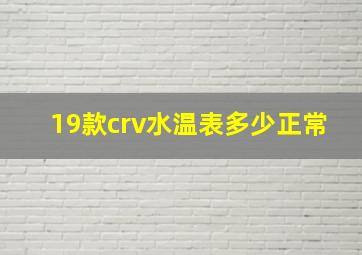 19款crv水温表多少正常